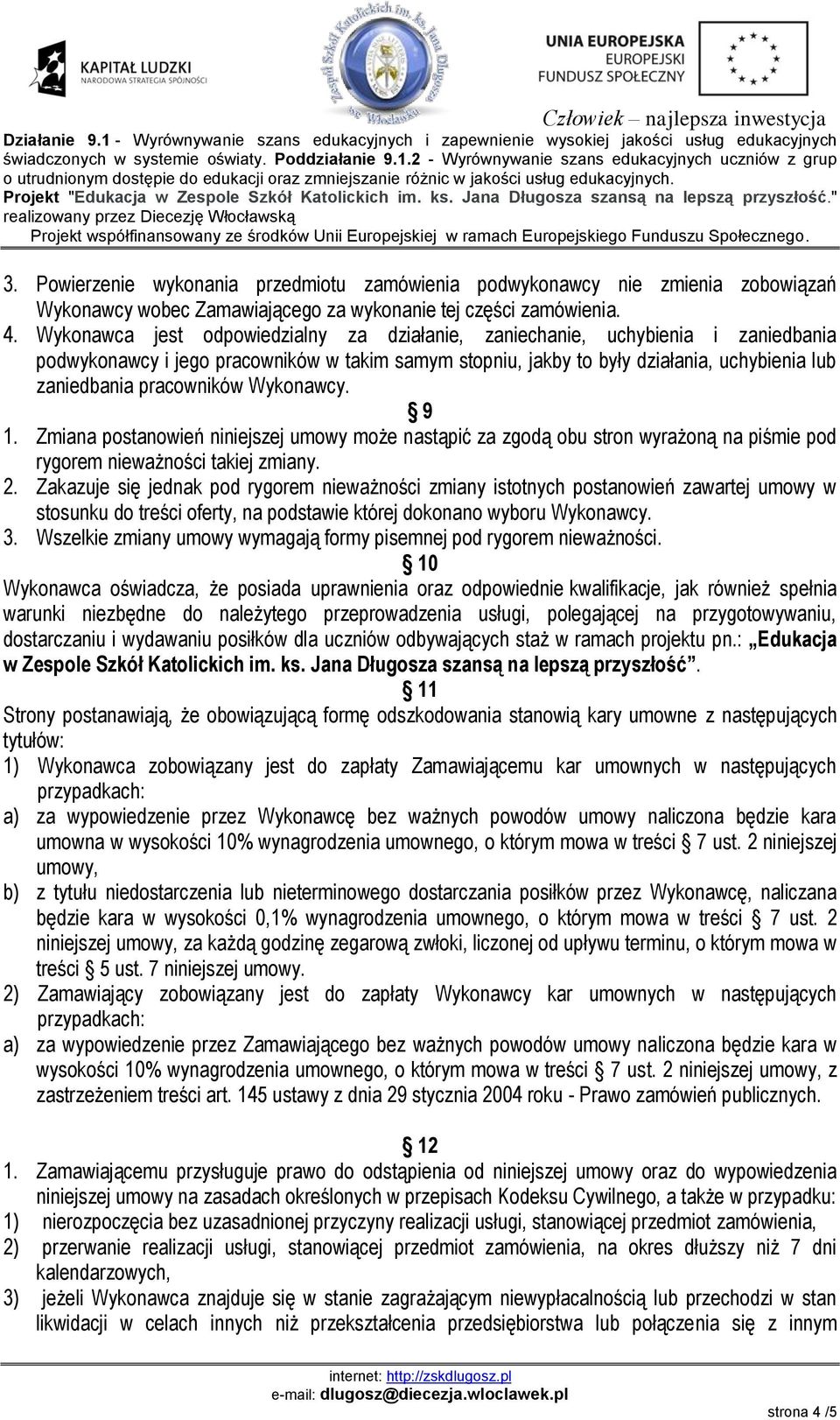 KAPITAŁ LUDZKI
NARODOWA STRATEGIA SPÓJNOŚCI

Zespół Szkół Katolickich im. ks. Jana Długosza we Włocławku

UNIA EUROPEJSKA
EUROPEJSKI FUNDUSZ SPOŁECZNY

Człowiek – najlepsza inwestycja

Działanie 9.1 - Wyrównywanie szans edukacyjnych i zapewnienie wysokiej jakości usług edukacyjnych świadczonych w systemie oświaty. Poddziałanie 9.1.2 - Wyrównywanie szans edukacyjnych uczniów z grup o utrudnionym dostępie do edukacji oraz zmniejszanie różnic w jakości usług edukacyjnych.
Projekt "Edukacja w Zespole Szkół Katolickich im. ks. Jana Długosza szansą na lepszą przyszłość." realizowany przez Diecezję Włocławską
Projekt współfinansowany ze środków Unii Europejskiej w ramach Europejskiego Funduszu Społecznego.

3. Powierzenie wykonania przedmiotu zamówienia podwykonawcy nie zmienia zobowiązań Wykonawcy wobec Zamawiającego za wykonanie tej części zamówienia.
4. Wykonawca jest odpowiedzialny za działanie, zaniechanie, uchybienia i zaniedbania podwykonawcy i jego pracowników w takim samym stopniu, jakby to były działania, uchybienia lub zaniedbania pracowników Wykonawcy.

§ 9

1. Zmiana postanowień niniejszej umowy może nastąpić za zgodą obu stron wyrażoną na piśmie pod rygorem nieważności takiej zmiany.
2. Zakazuje się jednak pod rygorem nieważności zmiany istotnych postanowień zawartej umowy w stosunku do treści oferty, na podstawie której dokonano wyboru Wykonawcy.
3. Wszelkie zmiany umowy wymagają formy pisemnej pod rygorem nieważności.

§ 10

Wykonawca oświadcza, że posiada uprawnienia oraz odpowiednie kwalifikacje, jak również spełnia warunki niezbędne do należytego przeprowadzenia usługi, polegającej na przygotowywaniu, dostarczaniu i wydawaniu posiłków dla uczniów odbywających staż w ramach projektu pn.: „Edukacja w Zespole Szkół Katolickich im. ks. Jana Długosza szansą na lepszą przyszłość”.

§ 11

Strony postanawiają, że obowiązującą formę odszkodowania stanowią kary umowne z następujących tytułów:
1) Wykonawca zobowiązany jest do zapłaty Zamawiającemu kar umownych w następujących przypadkach:
a) za wypowiedzenie przez Wykonawcę bez ważnych powodów umowy naliczona będzie kara umowna w wysokości 10% wynagrodzenia umownego, o którym mowa w treści § 7 ust. 2 niniejszej umowy,
b) z tytułu niedostarczenia lub nieterminowego dostarczania posiłków przez Wykonawcę, naliczana będzie kara w wysokości 0,1% wynagrodzenia umownego, o którym mowa w treści § 7 ust. 2 niniejszej umowy, za każdą godzinę zegarową zwłoki, liczonej od upływu terminu, o którym mowa w treści § 5 ust. 7 niniejszej umowy.
2) Zamawiający zobowiązany jest do zapłaty Wykonawcy kar umownych w następujących przypadkach:
a) za wypowiedzenie przez Zamawiającego bez ważnych powodów umowy naliczona będzie kara w wysokości 10% wynagrodzenia umownego, o którym mowa w treści § 7 ust. 2 niniejszej umowy, z zastrzeżeniem treści art. 145 ustawy z dnia 29 stycznia 2004 roku - Prawo zamówień publicznych.

§ 12

1. Zamawiającemu przysługuje prawo do odstąpienia od niniejszej umowy oraz do wypowiedzenia niniejszej umowy na zasadach określonych w przepisach Kodeksu Cywilnego, a także w przypadku:
1) nierozpoczęcia bez uzasadnionej przyczyny realizacji usługi, stanowiącej przedmiot zamówienia,
2) przerwanie realizacji usługi, stanowiącej przedmiot zamówienia, na okres dłuższy niż 7 dni kalendarzowych,
3) jeżeli Wykonawca znajduje się w stanie zagrażającym niewypłacalnością lub przechodzi w stan likwidacji w celach innych niż przekształcenia przedsiębiorstwa lub połączenia się z innym

internet: http://zskdlugosz.pl
e-mail: dlugosz@diecezja.wloclawek.pl
strona 4 /5